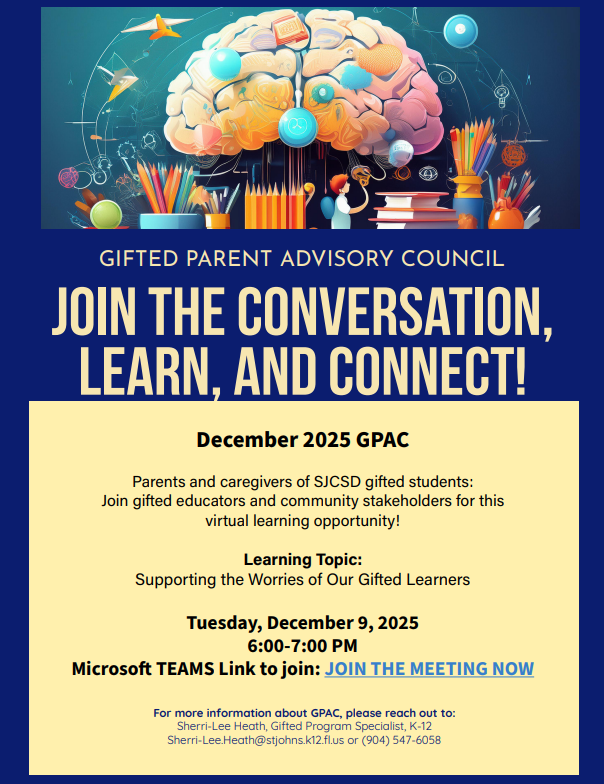 GIFTED PARENT ADVISORY COUNCIL

JOIN THE CONVERSATION, LEARN, AND CONNECT!

December 2025 GPAC

Parents and caregivers of SJCSD gifted students: Join gifted educators and community stakeholders for this virtual learning opportunity!

Learning Topic:
Supporting the Worries of Our Gifted Learners

Tuesday, December 9, 2025
6:00-7:00 PM
Microsoft TEAMS Link to join: JOIN THE MEETING NOW

For more information about GPAC, please reach out to:
Sherri-Lee Heath, Gifted Program Specialist, K-12
Sherri-Lee.Heath@stjohns.k12.fl.us or (904) 547-6058